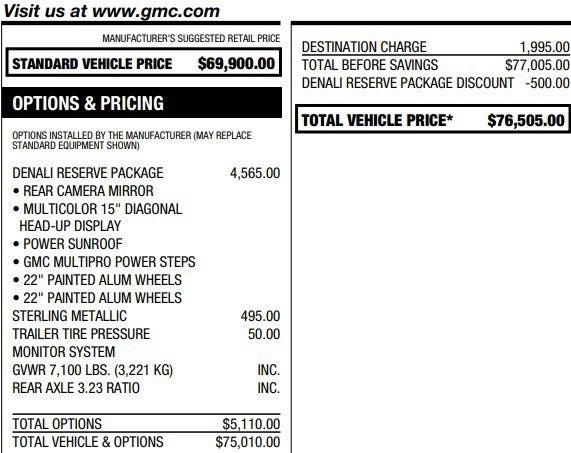 Visit us at www.gmc.com

MANUFACTURER'S SUGGESTED RETAIL PRICE

STANDARD VEHICLE PRICE $69,900.00

OPTIONS & PRICING

OPTIONS INSTALLED BY THE MANUFACTURER (MAY REPLACE STANDARD EQUIPMENT SHOWN)

DENALI RESERVE PACKAGE 4,565.00
• REAR CAMERA MIRROR
• MULTICOLOR 15" DIAGONAL HEAD-UP DISPLAY
• POWER SUNROOF
• GMC MULTIPRO POWER STEPS
• 22" PAINTED ALUM WHEELS
• 22" PAINTED ALUM WHEELS
STERLING METALLIC 495.00
TRAILER TIRE PRESSURE MONITOR SYSTEM 50.00
GVWR 7,100 LBS. (3,221 KG) INC.
REAR AXLE 3.23 RATIO INC.

TOTAL OPTIONS $5,110.00
TOTAL VEHICLE & OPTIONS $75,010.00

DESTINATION CHARGE 1,995.00
TOTAL BEFORE SAVINGS $77,005.00
DENALI RESERVE PACKAGE DISCOUNT -500.00

TOTAL VEHICLE PRICE* $76,505.00